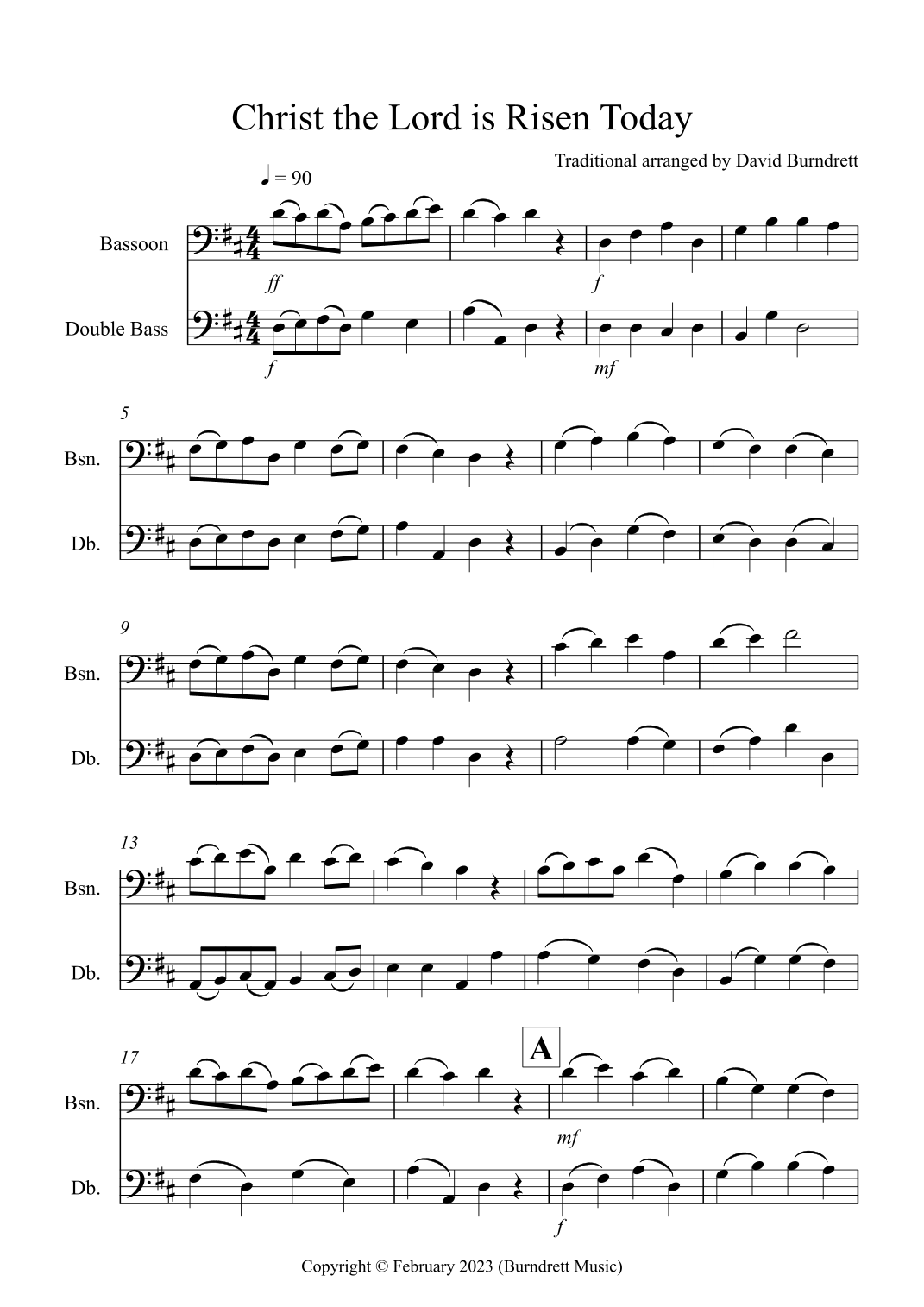 Christ the Lord is Risen Today

Traditional arranged by David Burndrett

♩ = 90

Bassoon

ff

f

Double Bass

f

mf

5

Bsn.

Db.

9

Bsn.

Db.

13

Bsn.

Db.

17

A

Bsn.

mf

Db.

f

Copyright © February 2023 (Burndrett Music)